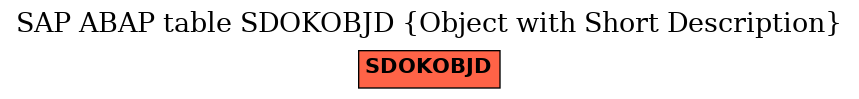 SAP ABAP table SDOKOBJD {Object with Short Description}

SDOKOBJD